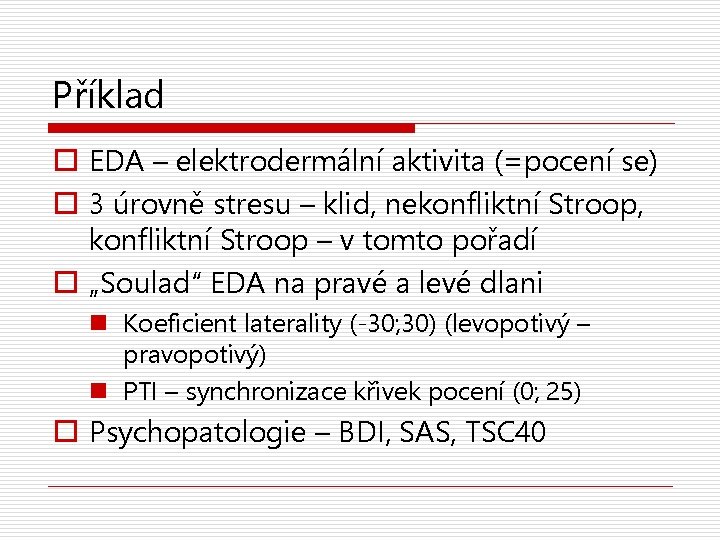 Příklad

EDA – elektrodermální aktivita (=pocení se)

3 úrovně stresu – klid, nekonfliktní Stroop, konfliktní Stroop – v tomto pořadí

„Soulad“ EDA na pravé a levé dlani

Koeficient laterality (-30;30) (levopotivý – pravopotivý)

PTI – synchronizace křivek pocení (0; 25)

Psychopatologie – BDI, SAS, TSC40